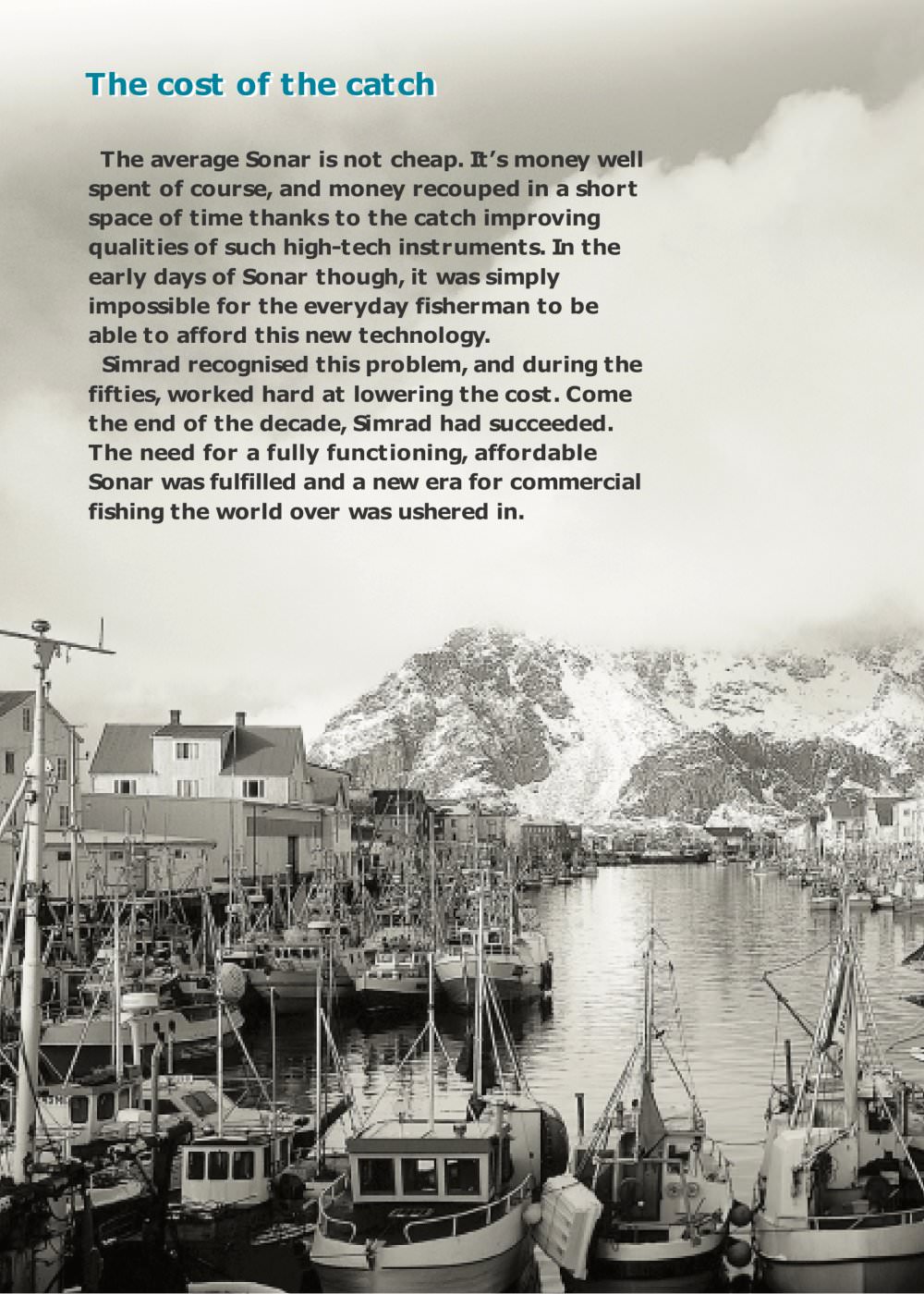 The cost of the catch

The average Sonar is not cheap. It's money well spent of course, and money recouped in a short space of time thanks to the catch improving qualities of such high-tech instruments. In the early days of Sonar though, it was simply impossible for the everyday fisherman to be able to afford this new technology.

Simrad recognised this problem, and during the fifties, worked hard at lowering the cost. Come the end of the decade, Simrad had succeeded. The need for a fully functioning, affordable Sonar was fulfilled and a new era for commercial fishing the world over was ushered in.